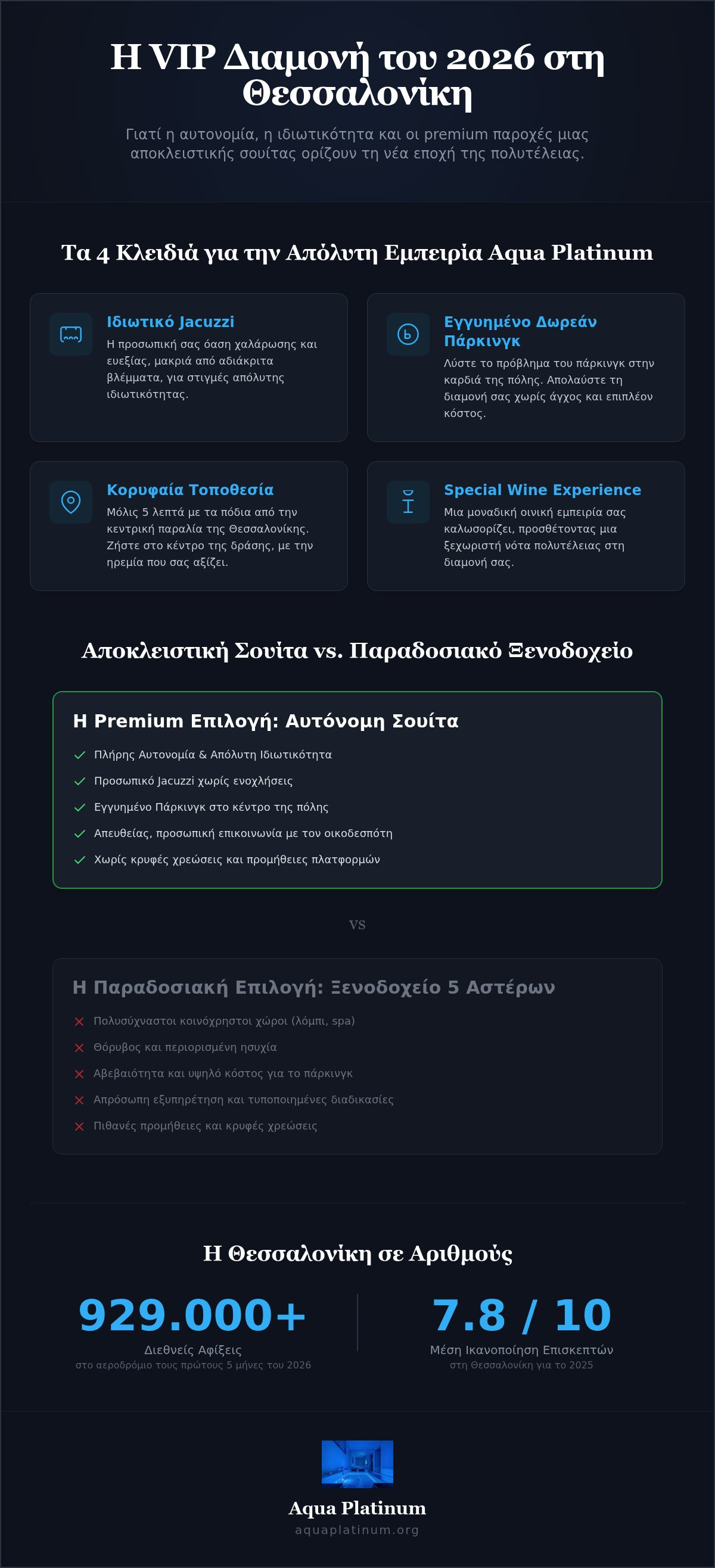 Η VIP Διαμονή του 2026 στη Θεσσαλονίκη

Γιατί η αυτονομία, η ιδιωτικότητα και οι premium παροχές μιας αποκλειστικής σουίτας ορίζουν τη νέα εποχή της πολυτέλειας.

Τα 4 Κλειδιά για την Απόλυτη Εμπειρία Aqua Platinum

Ιδιωτικό Jacuzzi
Η προσωπική σας όαση χαλάρωσης και ευεξίας, μακριά από αδιάκριτα βλέμματα, για στιγμές απόλυτης ιδιωτικότητας.

Εγγυημένο Δωρεάν Πάρκινγκ
Λύστε το πρόβλημα του πάρκινγκ στην καρδιά της πόλης. Απολαύστε τη διαμονή σας χωρίς άγχος και επιπλέον κόστος.

Κορυφαία Τοποθεσία
Μόλις 5 λεπτά με τα πόδια από την κεντρική παραλία της Θεσσαλονίκης. Ζήστε στο κέντρο της δράσης, με την ηρεμία που σας αξίζει.

Special Wine Experience
Μια μοναδική οινική εμπειρία σας καλωσορίζει, προσθέτοντας μια ξεχωριστή νότα πολυτέλειας στη διαμονή σας.

Αποκλειστική Σουίτα vs. Παραδοσιακό Ξενοδοχείο

Η Premium Επιλογή: Αυτόνομη Σουίτα
✓ Πλήρης Αυτονομία & Απόλυτη Ιδιωτικότητα
✓ Προσωπικό Jacuzzi χωρίς ενοχλήσεις
✓ Εγγυημένο Πάρκινγκ στο κέντρο της πόλης
✓ Απευθείας, προσωπική επικοινωνία με τον οικοδεσπότη
✓ Χωρίς κρυφές χρεώσεις και προμήθειες πλατφορμών

VS

Η Παραδοσιακή Επιλογή: Ξενοδοχείο 5 Αστέρων
✕ Πολυσύχναστοι κοινόχρηστοι χώροι (λόμπι, spa)
✕ Θόρυβος και περιορισμένη ησυχία
✕ Αβεβαιότητα και υψηλό κόστος για το πάρκινγκ
✕ Απρόσωπη εξυπηρέτηση και τυποποιημένες διαδικασίες
✕ Πιθανές προμήθειες και κρυφές χρεώσεις

Η Θεσσαλονίκη σε Αριθμούς

929.000+
Διεθνείς Αφίξεις
στο αεροδρόμιο τους πρώτους 5 μήνες του 2026

7.8 / 10
Μέση Ικανοποίηση Επισκεπτών
στη Θεσσαλονίκη για το 2025

Aqua Platinum
aquaplatinum.org